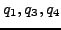 $q_1, q_3, q_4$